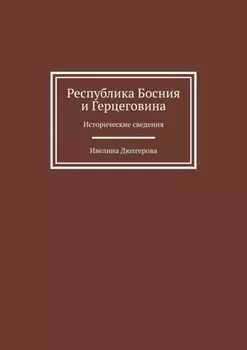 Республика Босния и Герцеговина

Исторические сведения

Ивелина Дюлгерова